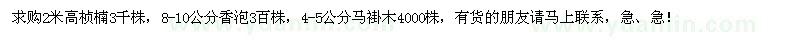 求购2米高桢楠3千株，8-10公分香泡3百株，4-5公分马褂木4000株，有货的朋友请马上联系，急、急！